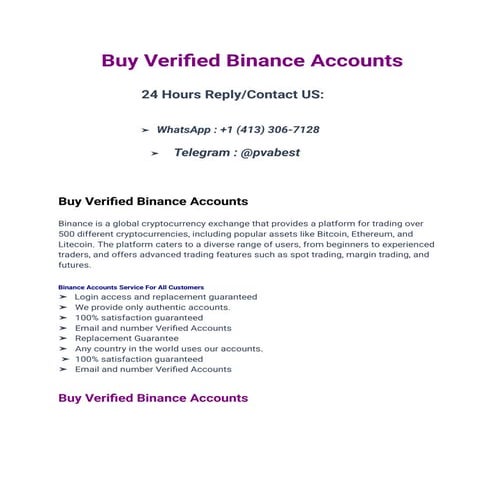 Buy Verified Binance Accounts

24 Hours Reply/Contact US:

➢ WhatsApp : +1 (413) 306-7128

➢ Telegram : @pvabest

Buy Verified Binance Accounts

Binance is a global cryptocurrency exchange that provides a platform for trading over 500 different cryptocurrencies, including popular assets like Bitcoin, Ethereum, and Litecoin. The platform caters to a diverse range of users, from beginners to experienced traders, and offers advanced trading features such as spot trading, margin trading, and futures.

Binance Accounts Service For All Customers
➢ Login access and replacement guaranteed
➢ We provide only authentic accounts.
➢ 100% satisfaction guaranteed
➢ Email and number Verified Accounts
➢ Replacement Guarantee
➢ Any country in the world uses our accounts.
➢ 100% satisfaction guaranteed
➢ Email and number Verified Accounts

Buy Verified Binance Accounts